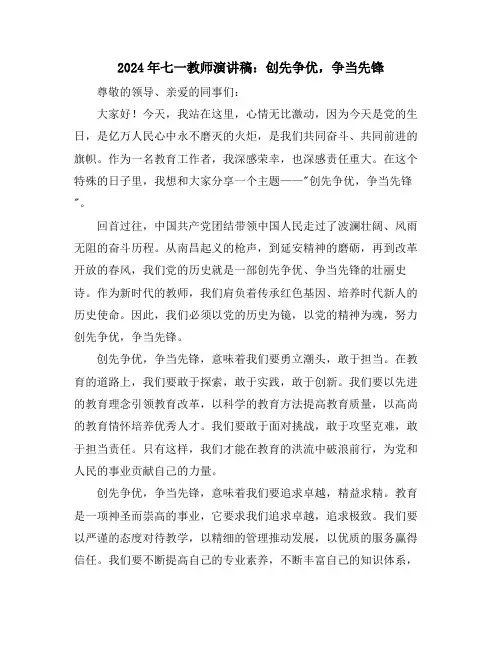 2024年七一教师演讲稿：创先争优，争当先锋

尊敬的领导、亲爱的同事们：

大家好！今天，我站在这里，心情无比激动，因为今天是党的生日，是亿万人民心中永不磨灭的火炬，是我们共同奋斗、共同前进的旗帜。作为一名教育工作者，我深感荣幸，也深感责任重大。在这个特殊的日子里，我想和大家分享一个主题——"创先争优，争当先锋"。

回首过往，中国共产党团结带领中国人民走过了波澜壮阔、风雨无阻的奋斗历程。从南昌起义的枪声，到延安精神的磨砺，再到改革开放的春风，我们党的历史就是一部创先争优、争当先锋的壮丽史诗。作为新时代的教师，我们肩负着传承红色基因、培养时代新人的历史使命。因此，我们必须以党的历史为镜，以党的精神为魂，努力创先争优，争当先锋。

创先争优，争当先锋，意味着我们要勇立潮头，敢于担当。在教育的道路上，我们要敢于探索，敢于实践，敢于创新。我们要以先进的教育理念引领教育改革，以科学的教育方法提高教育质量，以高尚的教育情怀培养优秀人才。我们要敢于面对挑战，敢于攻坚克难，敢于担当责任。只有这样，我们才能在教育的洪流中破浪前行，为党和人民的事业贡献自己的力量。

创先争优，争当先锋，意味着我们要追求卓越，精益求精。教育是一项神圣而崇高的事业，它要求我们追求卓越，追求极致。我们要以严谨的态度对待教学，以精细的管理推动发展，以优质的服务赢得信任。我们要不断提高自己的专业素养，不断丰富自己的知识体系，